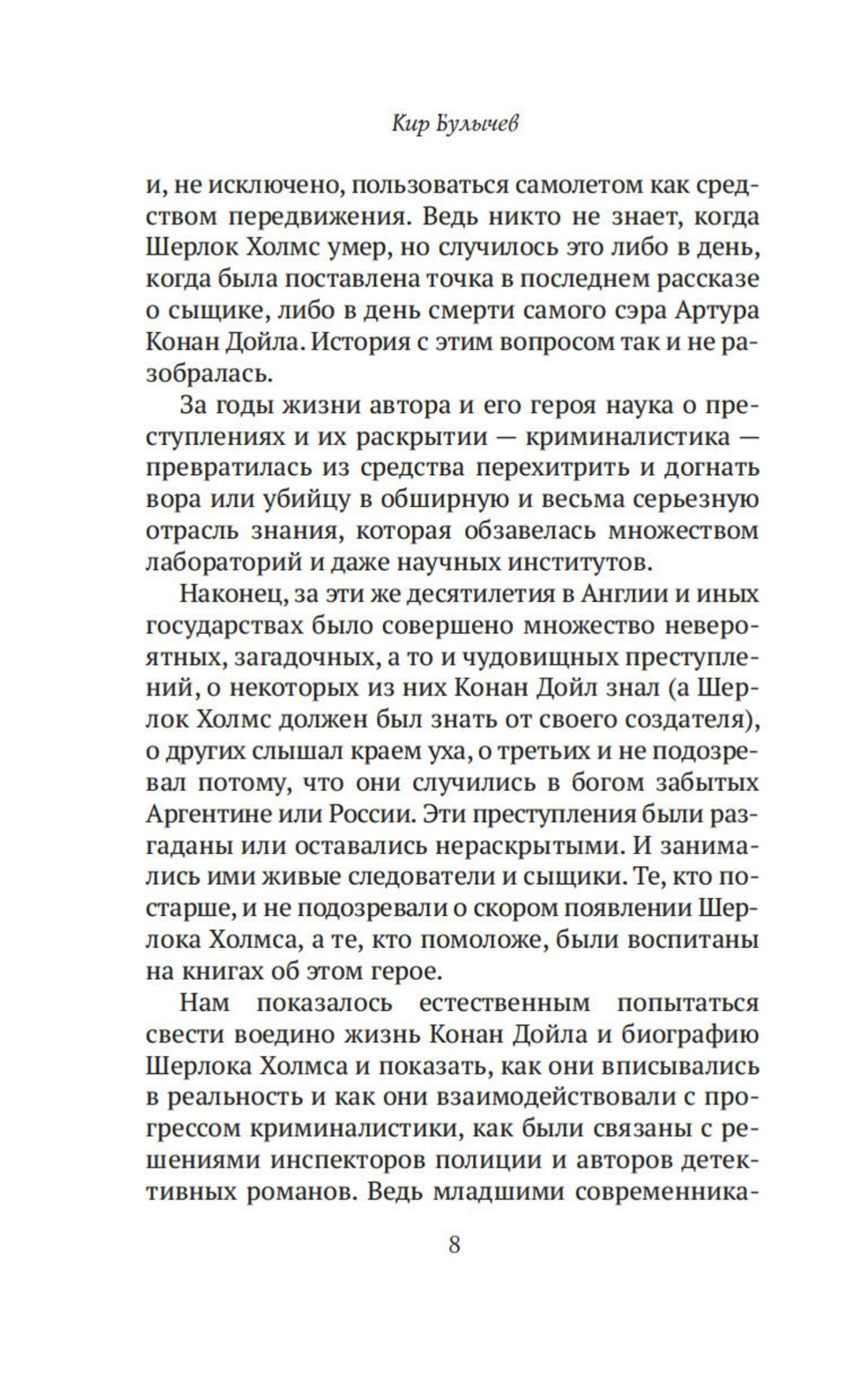 Кир Булычев

и, не исключено, пользоваться самолетом как средством передвижения. Ведь никто не знает, когда Шерлок Холмс умер, но случилось это либо в день, когда была поставлена точка в последнем рассказе о сыщике, либо в день смерти самого сэра Артура Конан Дойла. История с этим вопросом так и не разобралась.

За годы жизни автора и его героя наука о преступлениях и их раскрытии — криминалистика — превратилась из средства перехитрить и догнать вора или убийцу в обширную и весьма серьезную отрасль знания, которая обзавелась множеством лабораторий и даже научных институтов.

Наконец, за эти же десятилетия в Англии и иных государствах было совершено множество невероятных, загадочных, а то и чудовищных преступлений, о некоторых из них Конан Дойл знал (а Шерлок Холмс должен был знать от своего создателя), о других слышал краем уха, о третьих и не подозревал потому, что они случились в богом забытых Аргентине или России. Эти преступления были разгаданы или оставались нераскрытыми. И занимались ими живые следователи и сыщики. Те, кто постарше, и не подозревали о скором появлении Шерлока Холмса, а те, кто помоложе, были воспитаны на книгах об этом герое.

Нам показалось естественным попытаться свести воедино жизнь Конан Дойла и биографию Шерлока Холмса и показать, как они вписывались в реальность и как они взаимодействовали с прогрессом криминалистики, как были связаны с решениями инспекторов полиции и авторов детективных романов. Ведь младшими современника-

8